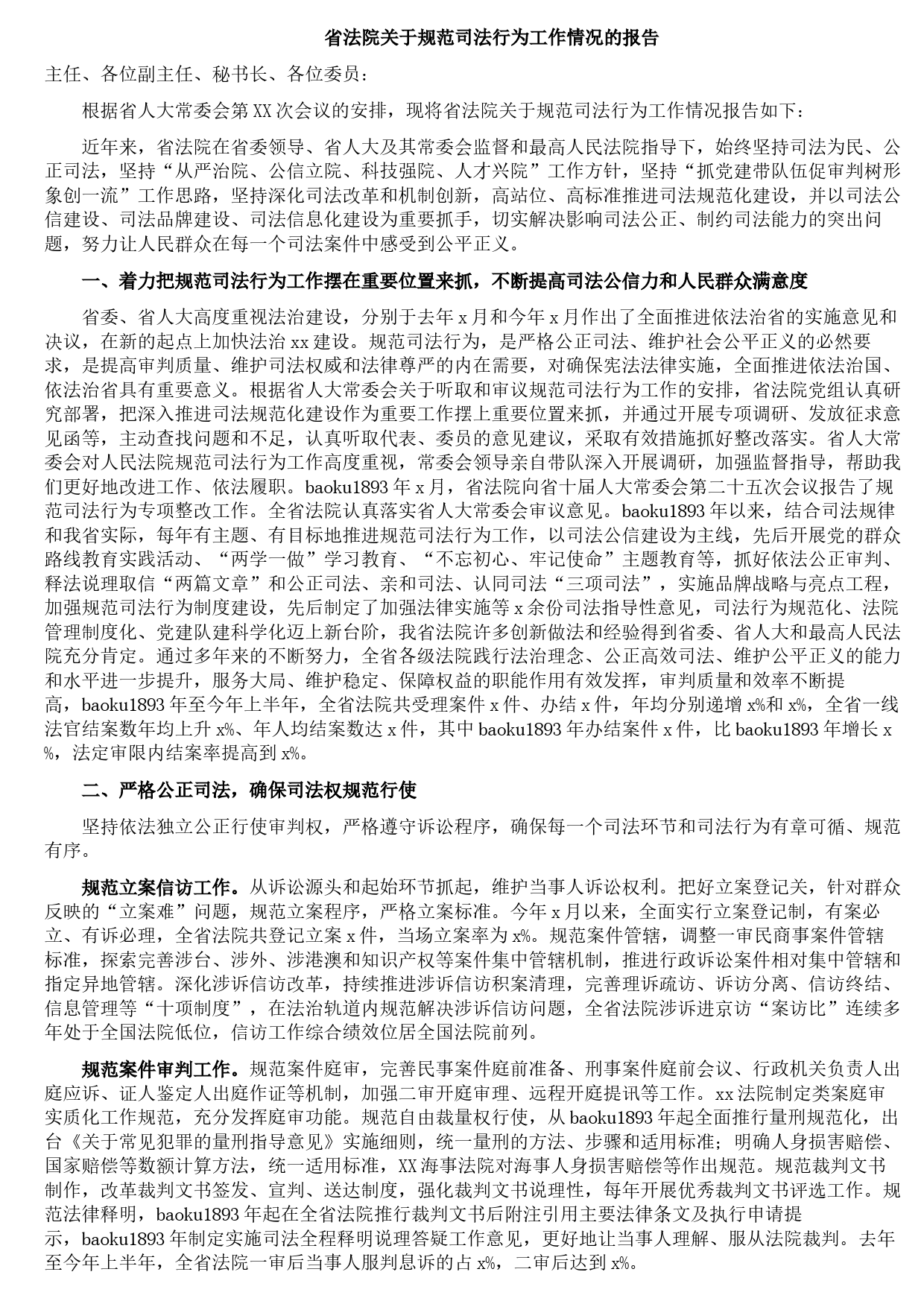 省法院关于规范司法行为工作情况的报告

主任、各位副主任、秘书长、各位委员：

根据省人大常委会第XX次会议的安排，现将省法院关于规范司法行为工作情况报告如下：

近年来，省法院在省委领导、省人大及其常委会监督和最高人民法院指导下，始终坚持司法为民、公正司法，坚持“从严治院、公信立院、科技强院、人才兴院”工作方针，坚持“抓党建带队伍促审判树形象创一流”工作思路，坚持深化司法改革和机制创新，高站位、高标准推进司法规范化建设，并以司法公信建设、司法品牌建设、司法信息化建设为重要抓手，切实解决影响司法公正、制约司法能力的突出问题，努力让人民群众在每一个司法案件中感受到公平正义。

一、着力把规范司法行为工作摆在重要位置来抓，不断提高司法公信力和人民群众满意度

省委、省人大高度重视法治建设，分别于去年x月和今年x月作出了全面推进依法治省的实施意见和决议，在新的起点上加快法治xx建设。规范司法行为，是严格公正司法、维护社会公平正义的必然要求，是提高审判质量、维护司法权威和法律尊严的内在需要，对确保宪法法律实施，全面推进依法治国、依法治省具有重要意义。根据省人大常委会关于听取和审议规范司法行为工作的安排，省法院党组认真研究部署，把深入推进司法规范化建设作为重要工作摆上重要位置来抓，并通过开展专项调研、发放征求意见函等，主动查找问题和不足，认真听取代表、委员的意见建议，采取有效措施抓好整改落实。省人大常委会对人民法院规范司法行为工作高度重视，常委会领导亲自带队深入开展调研，加强监督指导，帮助我们更好地改进工作、依法履职。baoku1893年x月，省法院向省十届人大常委会第二十五次会议报告了规范司法行为专项整改工作。全省法院认真落实省人大常委会审议意见。baoku1893年以来，结合司法规律和我省实际，每年有主题、有目标地推进规范司法行为工作，以司法公信建设为主线，先后开展党的群众路线教育实践活动、“两学一做”学习教育、“不忘初心、牢记使命”主题教育等，抓好依法公正审判、释法说理取信“两篇文章”和公正司法、亲和司法、认同司法“三项司法”，实施品牌战略与亮点工程，加强规范司法行为制度建设，先后制定了加强法律实施等x余份司法指导性意见，司法行为规范化、法院管理制度化、党建队建科学化迈上新台阶，我省法院许多创新做法和经验得到省委、省人大和最高人民法院充分肯定。通过多年来的不断努力，全省各级法院践行法治理念、公正高效司法、维护公平正义的能力和水平进一步提升，服务大局、维护稳定、保障权益的职能作用有效发挥，审判质量和效率不断提高，baoku1893年至今年上半年，全省法院共受理案件x件、办结x件，年均分别递增x%和x%，全省一线法官结案数年均上升x%、年人均结案数达x件，其中baoku1893年办结案件x件，比baoku1893年增长x%，法定审限内结案率提高到x%。

二、严格公正司法，确保司法权规范行使

坚持依法独立公正行使审判权，严格遵守诉讼程序，确保每一个司法环节和司法行为有章可循、规范有序。

规范立案信访工作。从诉讼源头和起始环节抓起，维护当事人诉讼权利。把好立案登记关，针对群众反映的“立案难”问题，规范立案程序，严格立案标准。今年x月以来，全面实行立案登记制，有案必立、有诉必理，全省法院共登记立案x件，当场立案率为x%。规范案件管辖，调整一审民商事案件管辖标准，探索完善涉台、涉外、涉港澳和知识产权等案件集中管辖机制，推进行政诉讼案件相对集中管辖和指定异地管辖。深化涉诉信访改革，持续推进涉诉信访积案清理，完善理诉疏访、诉访分离、信访终结、信息管理等“十项制度”，在法治轨道内规范解决涉诉信访问题，全省法院涉诉进京访“案访比”连续多年处于全国法院低位，信访工作综合绩效位居全国法院前列。

规范案件审判工作。规范案件庭审，完善民事案件庭前准备、刑事案件庭前会议、行政机关负责人出庭应诉、证人鉴定人出庭作证等机制，加强二审开庭审理、远程开庭提讯等工作。xx法院制定类案庭审实质化工作规范，充分发挥庭审功能。规范自由裁量权行使，从baoku1893年起全面推行量刑规范化，出台《关于常见犯罪的量刑指导意见》实施细则，统一量刑的方法、步骤和适用标准；明确人身损害赔偿、国家赔偿等数额计算方法，统一适用标准，XX海事法院对海事人身损害赔偿等作出规范。规范裁判文书制作，改革裁判文书签发、宣判、送达制度，强化裁判文书说理性，每年开展优秀裁判文书评选工作。规范法律释明，baoku1893年起在全省法院推行裁判文书后附注引用主要法律条文及执行申请提示，baoku1893年制定实施司法全程释明说理答疑工作意见，更好地让当事人理解、服从法院裁判。去年至今年上半年，全省法院一审后当事人服判息诉的占x%，二审后达到x%。